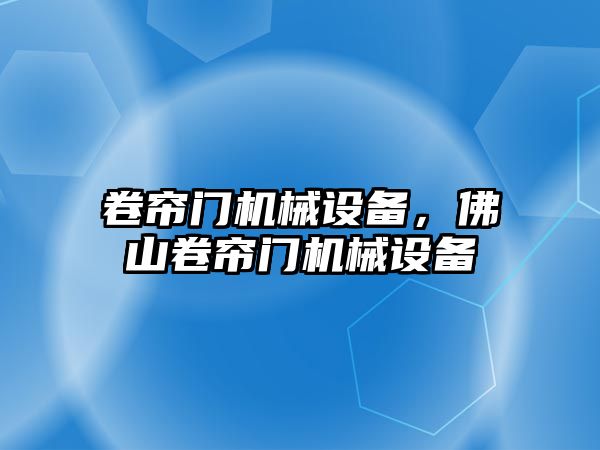 卷帘门机械设备，佛山卷帘门机械设备